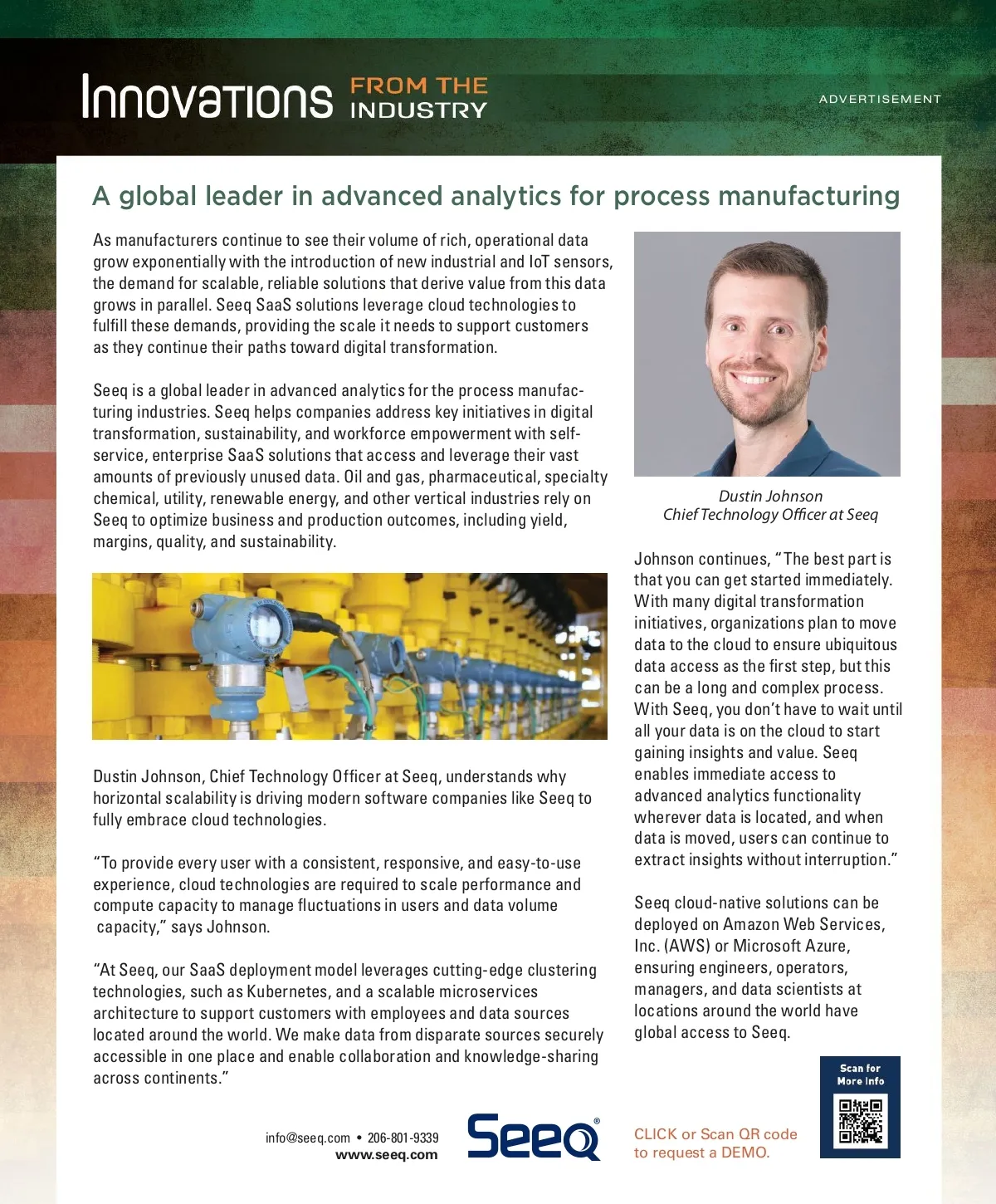 Innovations FROM THE INDUSTRY

ADVERTISEMENT

A global leader in advanced analytics for process manufacturing

As manufacturers continue to see their volume of rich, operational data grow exponentially with the introduction of new industrial and IoT sensors, the demand for scalable, reliable solutions that derive value from this data grows in parallel. Seeq SaaS solutions leverage cloud technologies to fulfill these demands, providing the scale it needs to support customers as they continue their paths toward digital transformation.

Seeq is a global leader in advanced analytics for the process manufacturing industries. Seeq helps companies address key initiatives in digital transformation, sustainability, and workforce empowerment with self-service, enterprise SaaS solutions that access and leverage their vast amounts of previously unused data. Oil and gas, pharmaceutical, specialty chemical, utility, renewable energy, and other vertical industries rely on Seeq to optimize business and production outcomes, including yield, margins, quality, and sustainability.

Dustin Johnson, Chief Technology Officer at Seeq, understands why horizontal scalability is driving modern software companies like Seeq to fully embrace cloud technologies.

“To provide every user with a consistent, responsive, and easy-to-use experience, cloud technologies are required to scale performance and compute capacity to manage fluctuations in users and data volume capacity,” says Johnson.

“At Seeq, our SaaS deployment model leverages cutting-edge clustering technologies, such as Kubernetes, and a scalable microservices architecture to support customers with employees and data sources located around the world. We make data from disparate sources securely accessible in one place and enable collaboration and knowledge-sharing across continents.”

Dustin Johnson
Chief Technology Officer at Seeq

Johnson continues, “The best part is that you can get started immediately. With many digital transformation initiatives, organizations plan to move data to the cloud to ensure ubiquitous data access as the first step, but this can be a long and complex process. With Seeq, you don’t have to wait until all your data is on the cloud to start gaining insights and value. Seeq enables immediate access to advanced analytics functionality wherever data is located, and when data is moved, users can continue to extract insights without interruption.”

Seeq cloud-native solutions can be deployed on Amazon Web Services, Inc. (AWS) or Microsoft Azure, ensuring engineers, operators, managers, and data scientists at locations around the world have global access to Seeq.

info@seeq.com • 206-801-9339
www.seeq.com

Seeq®

CLICK or Scan QR code to request a DEMO.

Scan for More Info